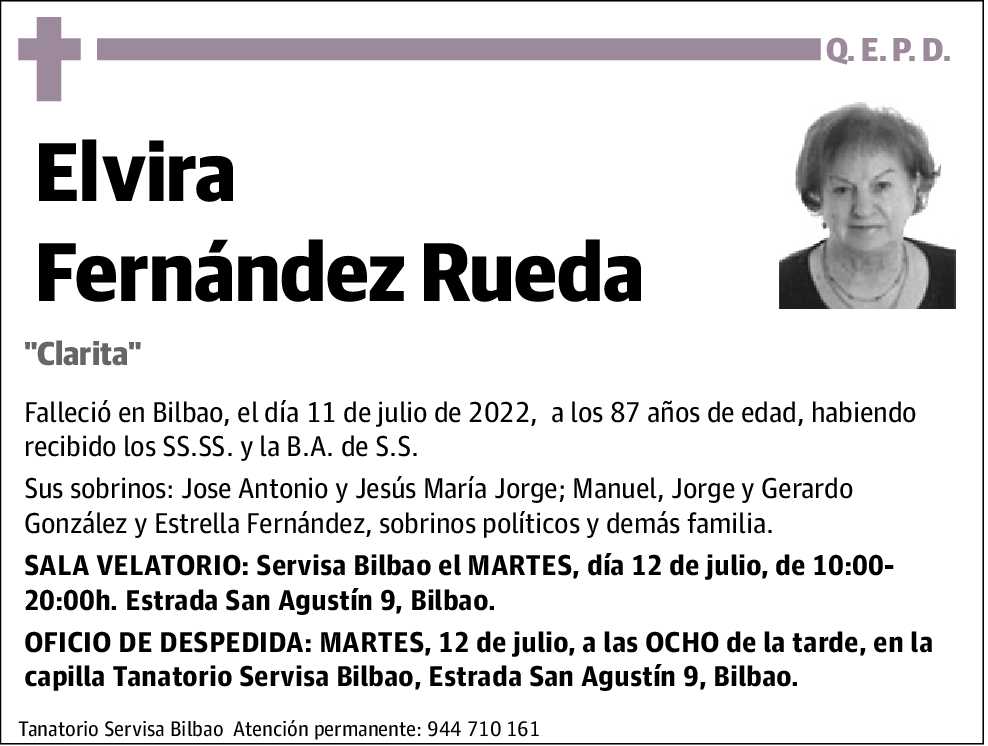 Q. E. P. D.

Elvira Fernández Rueda

"Clarita"

Falleció en Bilbao, el día 11 de julio de 2022, a los 87 años de edad, habiendo recibido los SS.SS. y la B.A. de S.S.

Sus sobrinos: Jose Antonio y Jesús María Jorge; Manuel, Jorge y Gerardo González y Estrella Fernández, sobrinos políticos y demás familia.

SALA VELATORIO: Servisa Bilbao el MARTES, día 12 de julio, de 10:00-20:00h. Estrada San Agustín 9, Bilbao.

OFICIO DE DESPEDIDA: MARTES, 12 de julio, a las OCHO de la tarde, en la capilla Tanatorio Servisa Bilbao, Estrada San Agustín 9, Bilbao.

Tanatorio Servisa Bilbao Atención permanente: 944 710 161